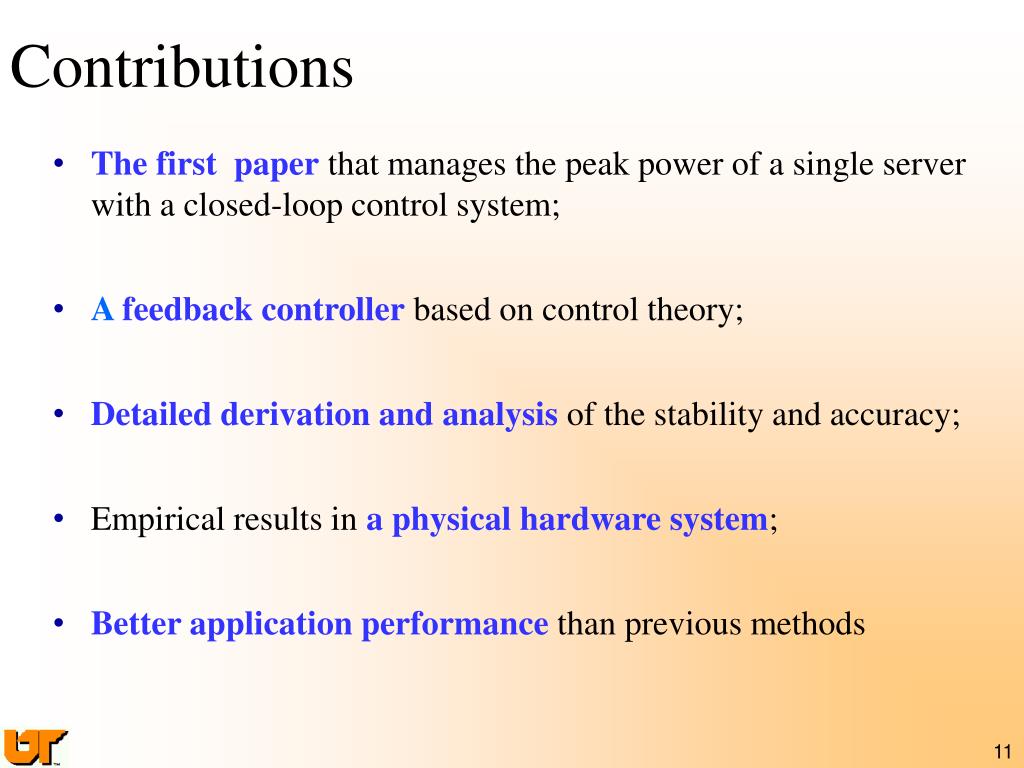 Contributions

• The first paper that manages the peak power of a single server with a closed-loop control system;

• A feedback controller based on control theory;

• Detailed derivation and analysis of the stability and accuracy;

• Empirical results in a physical hardware system;

• Better application performance than previous methods

UT

11